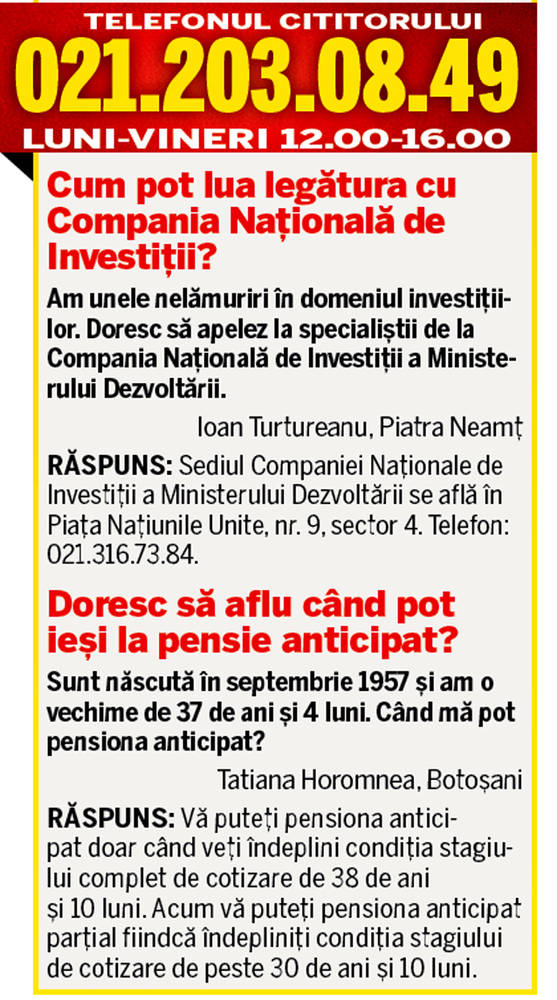 TELEFONUL CITITORULUI
021.203.08.49
LUNI-VINERI 12.00-16.00

Cum pot lua legătura cu Compania Națională de Investiții?

Am unele nelămuriri în domeniul investițiilor. Doresc să apelez la specialiștii de la Compania Națională de Investiții a Ministerului Dezvoltării.

Ioan Turtureanu, Piatra Neamț

RĂSPUNS: Sediul Companiei Naționale de Investiții a Ministerului Dezvoltării se află în Piața Națiunile Unite, nr. 9, sector 4. Telefon: 021.316.73.84.

Doresc să aflu când pot ieși la pensie anticipat?

Sunt născută în septembrie 1957 și am o vechime de 37 de ani și 4 luni. Când mă pot pensiona anticipat?

Tatiana Horomnea, Botoșani

RĂSPUNS: Vă puteți pensiona anticipat doar când veți îndeplini condiția stagiului complet de cotizare de 38 de ani și 10 luni. Acum vă puteți pensiona anticipat parțial fiindcă îndepliniți condiția stagiului de cotizare de peste 30 de ani și 10 luni.